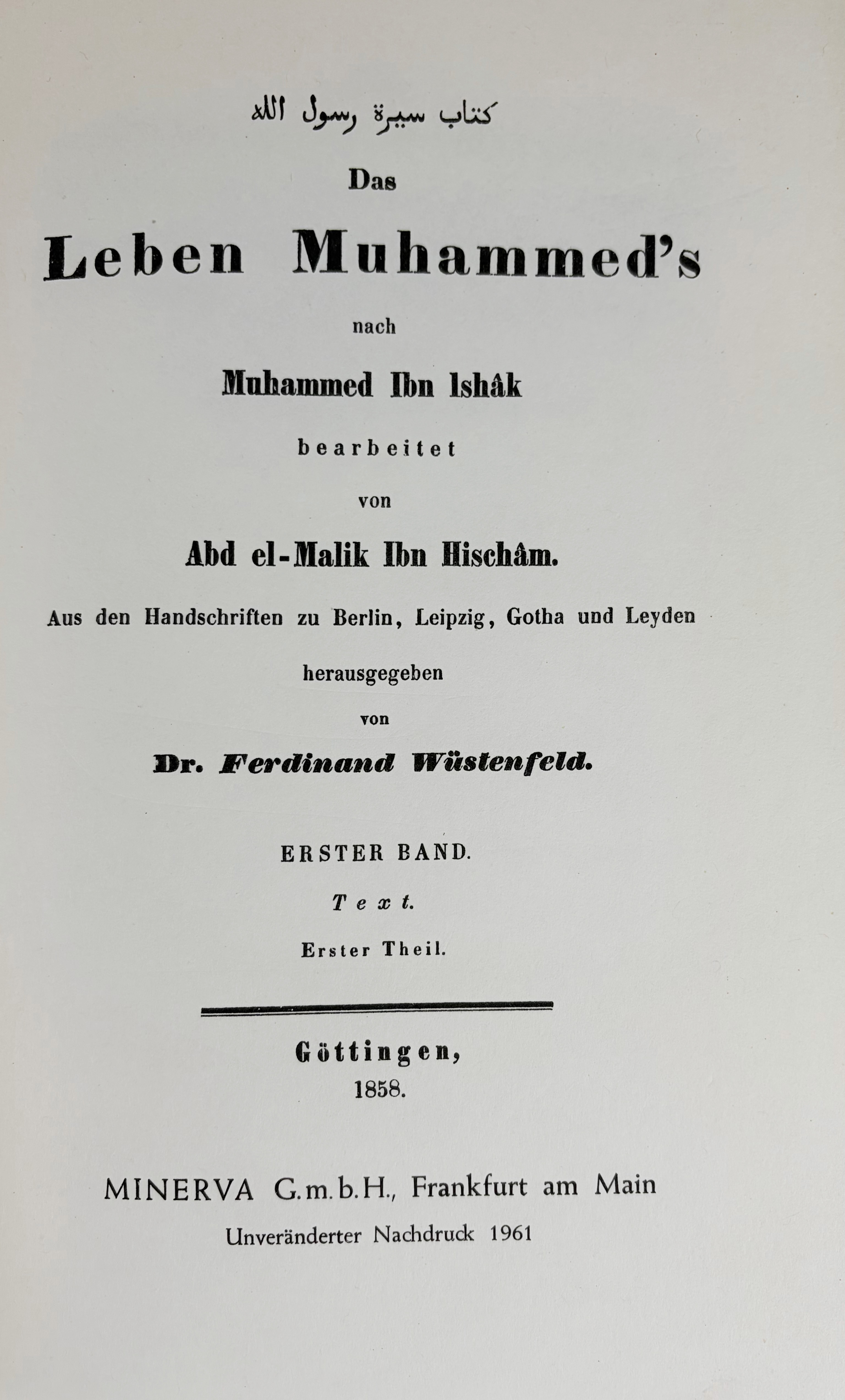 كتاب سيرة رسول الله

Das

Leben Muhammed's

nach

Muhammed Ibn Ishâk

bearbeitet

von

Abd el-Malik Ibn Hischâm.

Aus den Handschriften zu Berlin, Leipzig, Gotha und Leyden

herausgegeben

von

Dr. Ferdinand Wüstenfeld.

ERSTER BAND.

Text.

Erster Theil.

Göttingen,
1858.

MINERVA G.m.b.H., Frankfurt am Main
Unveränderter Nachdruck 1961